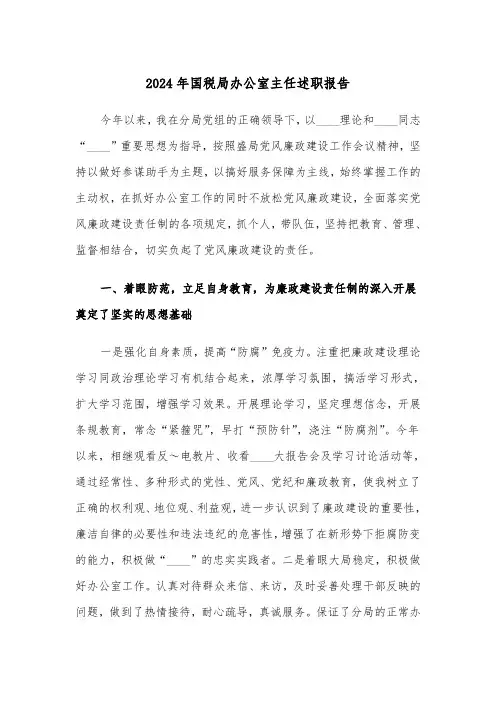 2024年国税局办公室主任述职报告

今年以来，我在分局党组的正确领导下，以____理论和____同志“____”重要思想为指导，按照盛局党风廉政建设工作会议精神，坚持以做好参谋助手为主题，以搞好服务保障为主线，始终掌握工作的主动权，在抓好办公室工作的同时不放松党风廉政建设，全面落实党风廉政建设责任制的各项规定，抓个人，带队伍，坚持把教育、管理、监督相结合，切实负起了党风廉政建设的责任。

一、着眼防范，立足自身教育，为廉政建设责任制的深入开展奠定了坚实的思想基础

一是强化自身素质，提高“防腐”免疫力。注重把廉政建设理论学习同政治理论学习有机结合起来，浓厚学习氛围，搞活学习形式，扩大学习范围，增强学习效果。开展理论学习，坚定理想信念，开展条规教育，常念“紧箍咒”，早打“预防针”，浇注“防腐剂”。今年以来，相继观看反～电教片、收看____大报告会及学习讨论活动等，通过经常性、多种形式的党性、党风、党纪和廉政教育，使我树立了正确的权利观、地位观、利益观，进一步认识到了廉政建设的重要性，廉洁自律的必要性和违法违纪的危害性，增强了在新形势下拒腐防变的能力，积极做“____”的忠实实践者。二是着眼大局稳定，积极做好办公室工作。认真对待群众来信、来访，及时妥善处理干部反映的问题，做到了热情接待，耐心疏导，真诚服务。保证了分局的正常办